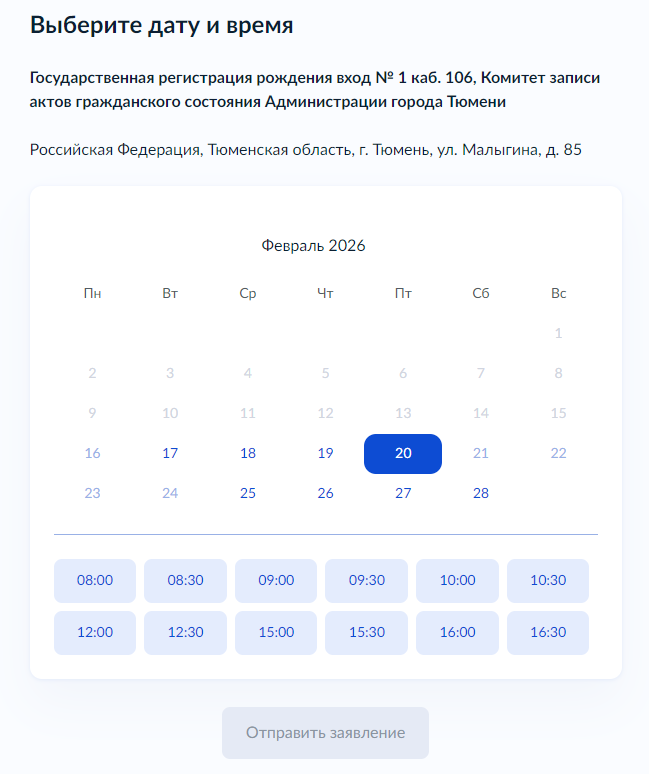 Выберите дату и время

Государственная регистрация рождения вход № 1 каб. 106, Комитет записи актов гражданского состояния Администрации города Тюмени

Российская Федерация, Тюменская область, г. Тюмень, ул. Малыгина, д. 85

Февраль 2026

| Пн | Вт | Ср | Чт | Пт | Сб | Вс |
|---|---|---|---|---|---|---|
| | | | | | | 1 |
| 2 | 3 | 4 | 5 | 6 | 7 | 8 |
| 9 | 10 | 11 | 12 | 13 | 14 | 15 |
| 16 | 17 | 18 | 19 | 20 | 21 | 22 |
| 23 | 24 | 25 | 26 | 27 | 28 | |

08:00 08:30 09:00 09:30 10:00 10:30
12:00 12:30 15:00 15:30 16:00 16:30

Отправить заявление